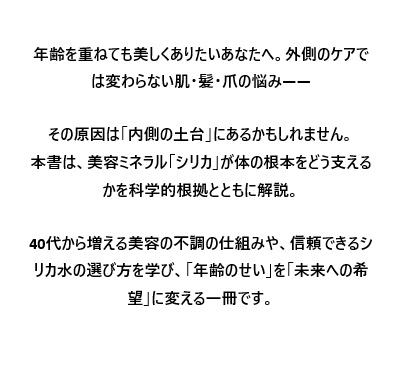 年齢を重ねても美しくありたいあなたへ。外側のケアでは変わらない肌・髪・爪の悩みーー

その原因は「内側の土台」にあるかもしれません。
本書は、美容ミネラル「シリカ」が体の根本をどう支えるかを科学的根拠とともに解説。

40代から増える美容の不調の仕組みや、信頼できるシリカ水の選び方を学び、「年齢のせい」を「未来への希望」に変える一冊です。